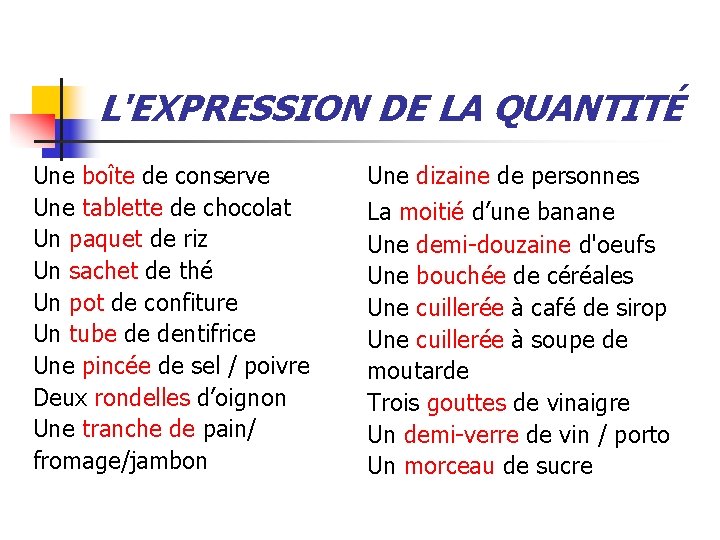 L'EXPRESSION DE LA QUANTITÉ

Une boîte de conserve
Une tablette de chocolat
Un paquet de riz
Un sachet de thé
Un pot de confiture
Un tube de dentifrice
Une pincée de sel / poivre
Deux rondelles d’oignon
Une tranche de pain/ fromage/jambon

Une dizaine de personnes
La moitié d’une banane
Une demi-douzaine d'oeufs
Une bouchée de céréales
Une cuillerée à café de sirop
Une cuillerée à soupe de moutarde
Trois gouttes de vinaigre
Un demi-verre de vin / porto
Un morceau de sucre